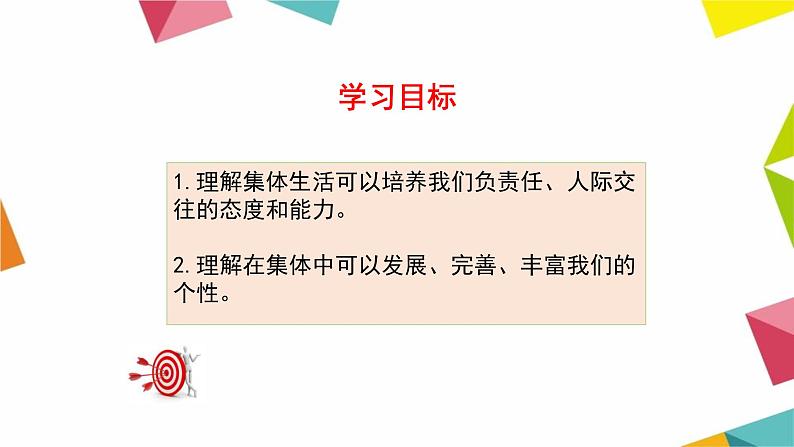 学习目标

1. 理解集体生活可以培养我们负责任、人际交往的态度和能力。

2. 理解在集体中可以发展、完善、丰富我们的个性。